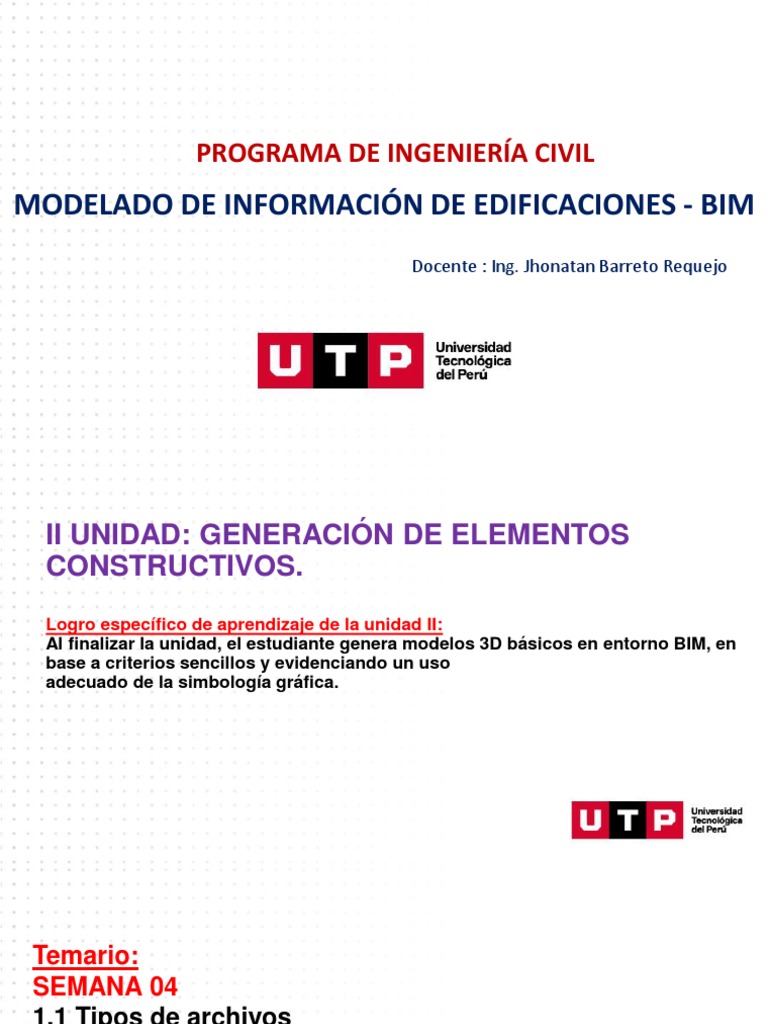 PROGRAMA DE INGENIERÍA CIVIL

MODELADO DE INFORMACIÓN DE EDIFICACIONES - BIM

Docente : Ing. Jhonatan Barreto Requejo

UTP Universidad Tecnológica del Perú

II UNIDAD: GENERACIÓN DE ELEMENTOS CONSTRUCTIVOS.

Logro específico de aprendizaje de la unidad II:
Al finalizar la unidad, el estudiante genera modelos 3D básicos en entorno BIM, en base a criterios sencillos y evidenciando un uso adecuado de la simbología gráfica.

UTP Universidad Tecnológica del Perú

Temario:
SEMANA 04
1.1 Tipos de archivos